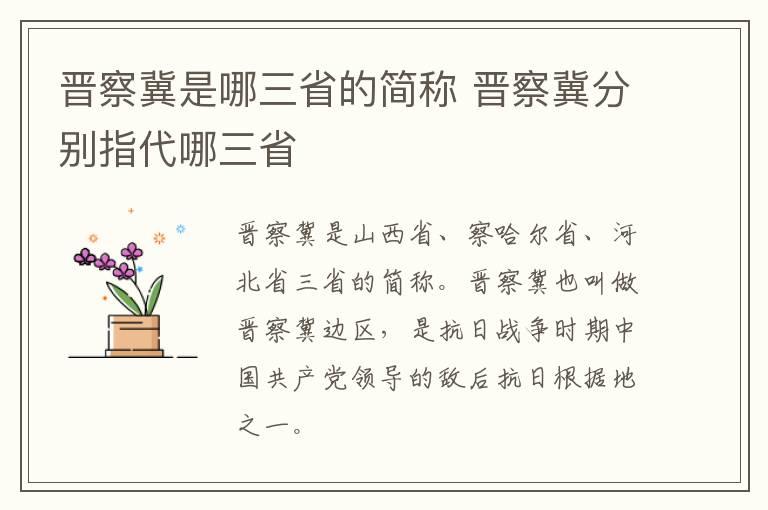 晋察冀是哪三省的简称 晋察冀分别指代哪三省

晋察冀是山西省、察哈尔省、河北省三省的简称。晋察冀也叫做晋察冀边区，是抗日战争时期中国共产党领导的敌后抗日根据地之一。